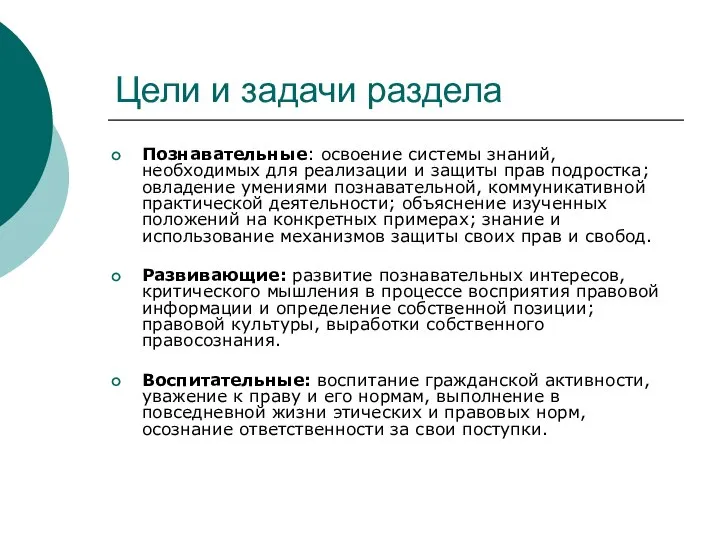 Цели и задачи раздела

Познавательные: освоение системы знаний, необходимых для реализации и защиты прав подростка; овладение умениями познавательной, коммуникативной практической деятельности; объяснение изученных положений на конкретных примерах; знание и использование механизмов защиты своих прав и свобод.

Развивающие: развитие познавательных интересов, критического мышления в процессе восприятия правовой информации и определение собственной позиции; правовой культуры, выработки собственного правосознания.

Воспитательные: воспитание гражданской активности, уважение к праву и его нормам, выполнение в повседневной жизни этических и правовых норм, осознание ответственности за свои поступки.